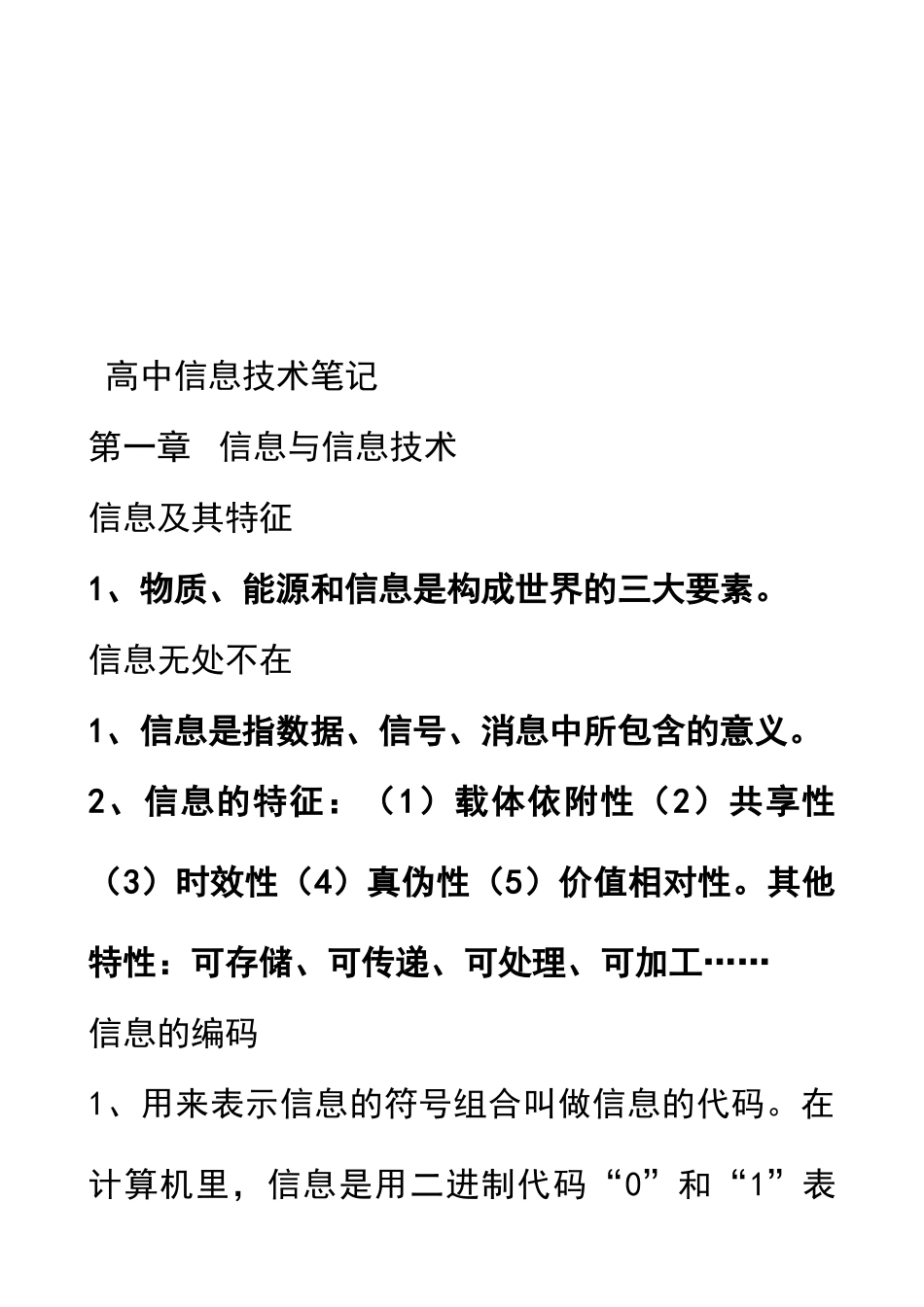 高中信息技术笔记

第一章 信息与信息技术

信息及其特征

1、物质、能源和信息是构成世界的三大要素。

信息无处不在

1、信息是指数据、信号、消息中所包含的意义。

2、信息的特征：（1）载体依附性（2）共享性（3）时效性（4）真伪性（5）价值相对性。其他特性：可存储、可传递、可处理、可加工……

信息的编码

1、用来表示信息的符号组合叫做信息的代码。在计算机里，信息是用二进制代码“0”和“1”表